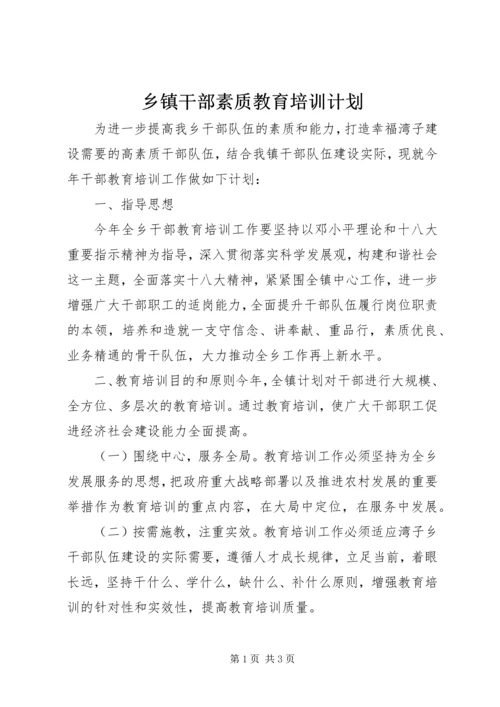 乡镇干部素质教育培训计划

为进一步提高我乡干部队伍的素质和能力，打造幸福湾子建设需要的高素质干部队伍，结合我镇干部队伍建设实际，现就今年干部教育培训工作做如下计划：

一、指导思想

今年全乡干部教育培训工作要坚持以邓小平理论和十八大重要指示精神为指导，深入贯彻落实科学发展观，构建和谐社会这一主题，全面落实十八大精神，紧紧围全镇中心工作，进一步增强广大干部职工的适岗能力，全面提升干部队伍履行岗位职责的本领，培养和造就一支守信念、讲奉献、重品行，素质优良、业务精通的骨干队伍，大力推动全乡工作再上新水平。

二、教育培训目的和原则今年，全镇计划对干部进行大规模、全方位、多层次的教育培训。通过教育培训，使广大干部职工促进经济社会建设能力全面提高。

（一）围绕中心，服务全局。教育培训工作必须坚持为全乡发展服务的思想，把政府重大战略部署以及推进农村发展的重要举措作为教育培训的重点内容，在大局中定位，在服务中发展。

（二）按需施教，注重实效。教育培训工作必须适应湾子乡干部队伍建设的实际需要，遵循人才成长规律，立足当前，着眼长远，坚持干什么、学什么，缺什么、补什么原则，增强教育培训的针对性和实效性，提高教育培训质量。

第1页 共3页